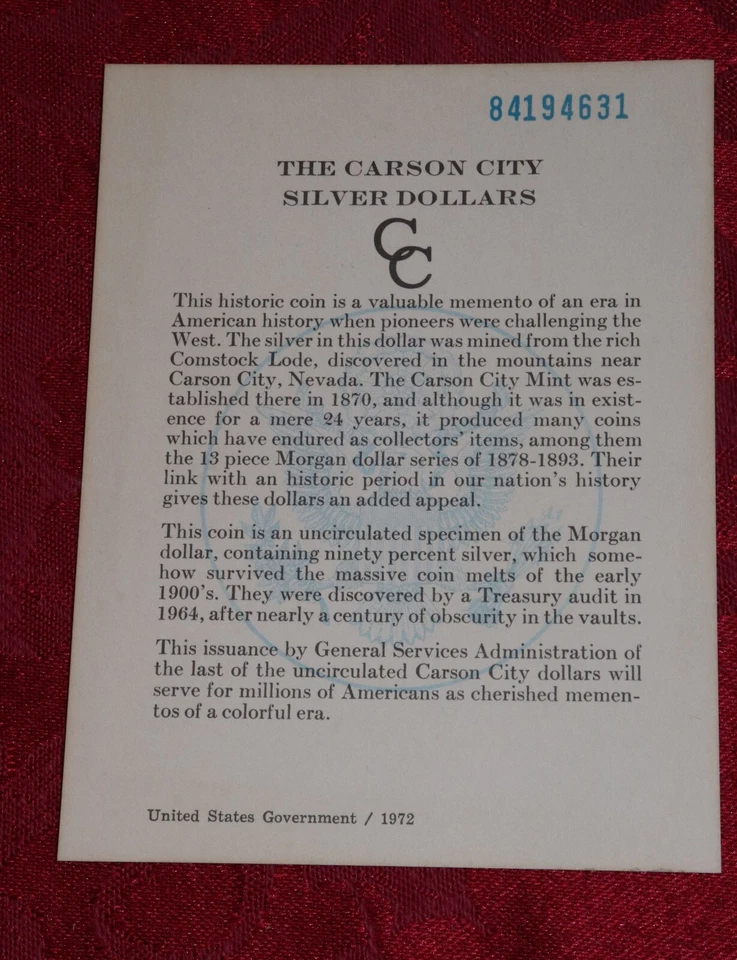 84194631

THE CARSON CITY SILVER DOLLARS

CC

This historic coin is a valuable memento of an era in American history when pioneers were challenging the West. The silver in this dollar was mined from the rich Comstock Lode, discovered in the mountains near Carson City, Nevada. The Carson City Mint was established there in 1870, and although it was in existence for a mere 24 years, it produced many coins which have endured as collectors' items, among them the 13 piece Morgan dollar series of 1878-1893. Their link with an historic period in our nation's history gives these dollars an added appeal.

This coin is an uncirculated specimen of the Morgan dollar, containing ninety percent silver, which somehow survived the massive coin melts of the early 1900's. They were discovered by a Treasury audit in 1964, after nearly a century of obscurity in the vaults.

This issuance by General Services Administration of the last of the uncirculated Carson City dollars will serve for millions of Americans as cherished mementos of a colorful era.

United States Government / 1972